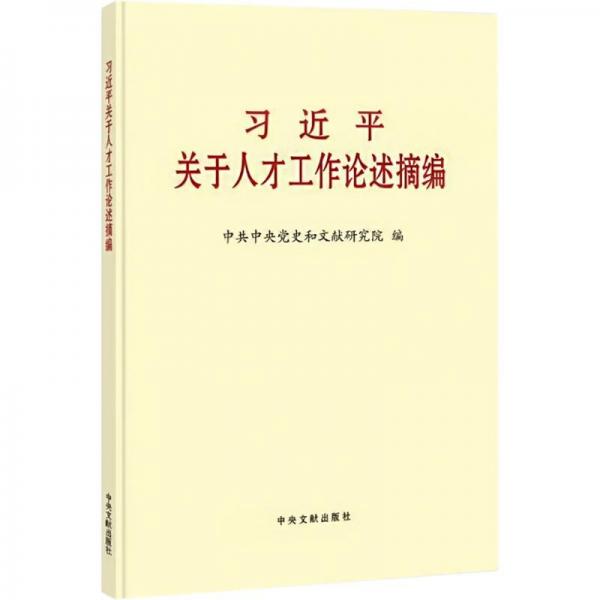 习近平关于人才工作论述摘编

中央文献出版社

习 近 平
关于人才工作论述摘编

中共中央党史和文献研究院 编

中央文献出版社